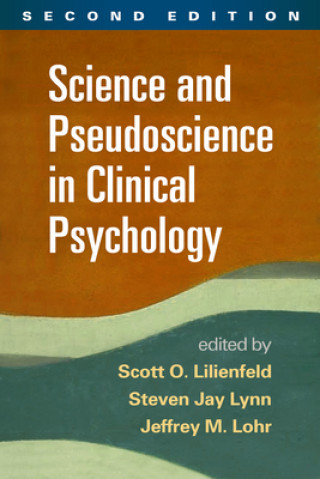 SECOND EDITION

Science and Pseudoscience in Clinical Psychology

edited by
Scott O. Lilienfeld
Steven Jay Lynn
Jeffrey M. Lohr